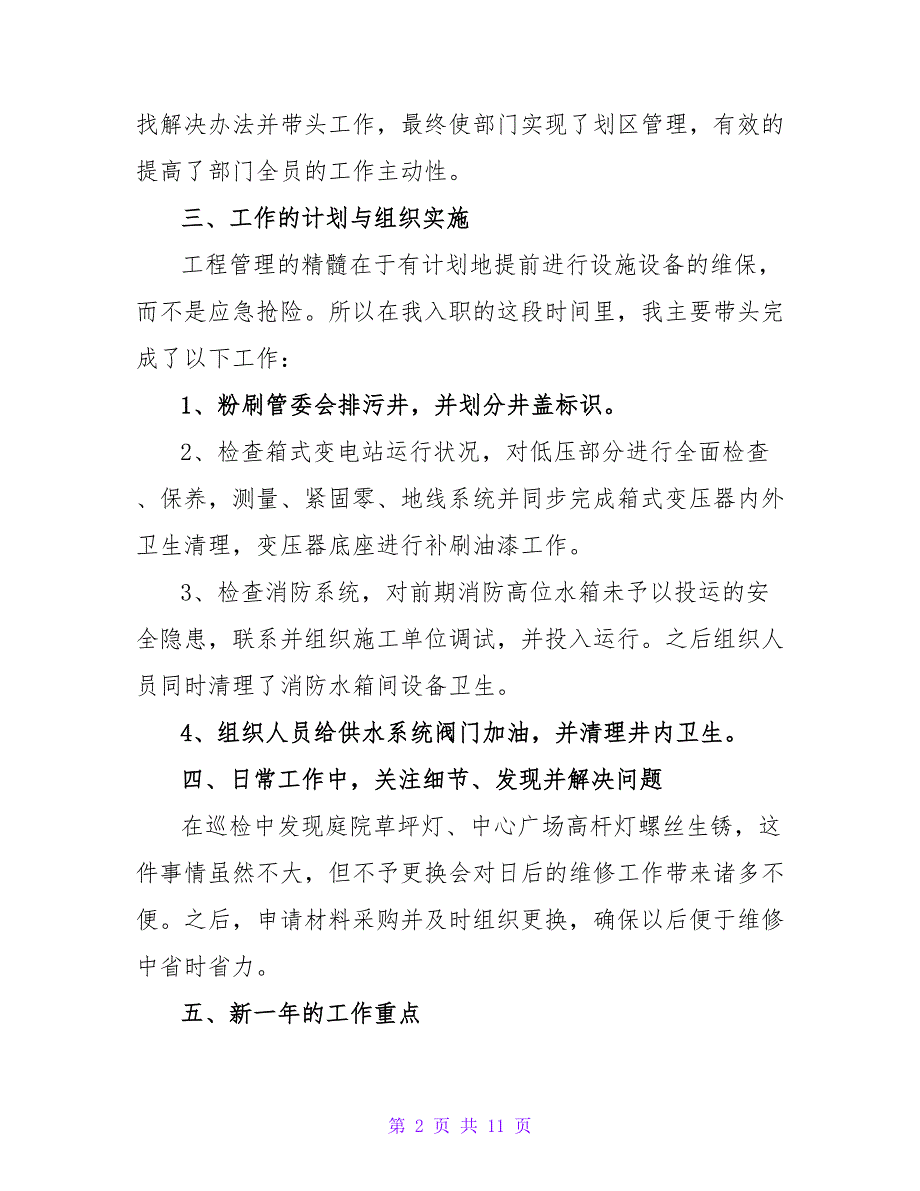 找解决办法并带头工作，最终使部门实现了划区管理，有效的提高了部门全员的工作主动性。

三、工作的计划与组织实施

工程管理的精髓在于有计划地提前进行设施设备的维保，而不是应急抢险。所以在我入职的这段时间里，我主要带头完成了以下工作：

1、粉刷管委会排污井，并划分井盖标识。

2、检查箱式变电站运行状况，对低压部分进行全面检查、保养，测量、紧固零、地线系统并同步完成箱式变压器内外卫生清理，变压器底座进行补刷油漆工作。

3、检查消防系统，对前期消防高位水箱未予以投运的安全隐患，联系并组织施工单位调试，并投入运行。之后组织人员同时清理了消防水箱间设备卫生。

4、组织人员给供水系统阀门加油，并清理井内卫生。

四、日常工作中，关注细节、发现并解决问题

在巡检中发现庭院草坪灯、中心广场高杆灯螺丝生锈，这件事情虽然不大，但不予更换会对日后的维修工作带来诸多不便。之后，申请材料采购并及时组织更换，确保以后便于维修中省时省力。

五、新一年的工作重点

第 2 页 共 11 页